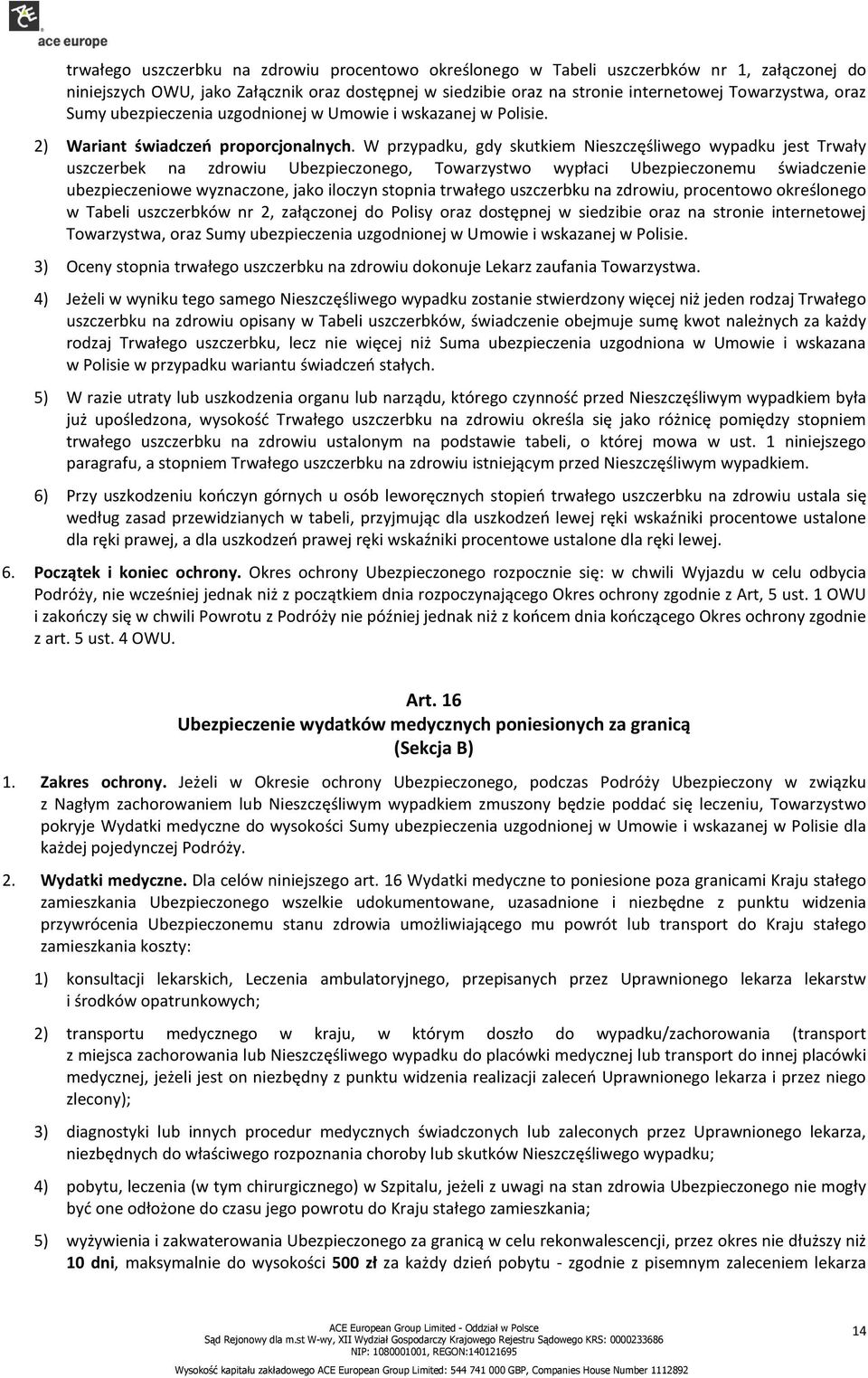 ace europe

trwałego uszczerbku na zdrowiu procentowo określonego w Tabeli uszczerbków nr 1, załączonej do niniejszych OWU, jako Załącznik oraz dostępnej w siedzibie oraz na stronie internetowej Towarzystwa, oraz Sumy ubezpieczenia uzgodnionej w Umowie i wskazanej w Polisie.

2) Wariant świadczeń proporcjonalnych. W przypadku, gdy skutkiem Nieszczęśliwego wypadku jest Trwały uszczerbek na zdrowiu Ubezpieczonego, Towarzystwo wypłaci Ubezpieczonemu świadczenie ubezpieczeniowe wyznaczone, jako iloczyn stopnia trwałego uszczerbku na zdrowiu, procentowo określonego w Tabeli uszczerbków nr 2, załączonej do Polisy oraz dostępnej w siedzibie oraz na stronie internetowej Towarzystwa, oraz Sumy ubezpieczenia uzgodnionej w Umowie i wskazanej w Polisie.

3) Oceny stopnia trwałego uszczerbku na zdrowiu dokonuje Lekarz zaufania Towarzystwa.

4) Jeżeli w wyniku tego samego Nieszczęśliwego wypadku zostanie stwierdzony więcej niż jeden rodzaj Trwałego uszczerbku na zdrowiu opisany w Tabeli uszczerbków, świadczenie obejmuje sumę kwot należnych za każdy rodzaj Trwałego uszczerbku, lecz nie więcej niż Suma ubezpieczenia uzgodniona w Umowie i wskazana w Polisie w przypadku wariantu świadczeń stałych.

5) W razie utraty lub uszkodzenia organu lub narządu, którego czynność przed Nieszczęśliwym wypadkiem była już upośledzona, wysokość Trwałego uszczerbku na zdrowiu określa się jako różnicę pomiędzy stopniem trwałego uszczerbku na zdrowiu ustalonym na podstawie tabeli, o której mowa w ust. 1 niniejszego paragrafu, a stopniem Trwałego uszczerbku na zdrowiu istniejącym przed Nieszczęśliwym wypadkiem.

6) Przy uszkodzeniu kończyn górnych u osób leworęcznych stopień trwałego uszczerbku na zdrowiu ustala się według zasad przewidzianych w tabeli, przyjmując dla uszkodzeń lewej ręki wskaźniki procentowe ustalone dla ręki prawej, a dla uszkodzeń prawej ręki wskaźniki procentowe ustalone dla ręki lewej.

6. Początek i koniec ochrony. Okres ochrony Ubezpieczonego rozpocznie się: w chwili Wyjazdu w celu odbycia Podróży, nie wcześniej jednak niż z początkiem dnia rozpoczynającego Okres ochrony zgodnie z Art, 5 ust. 1 OWU i zakończy się w chwili Powrotu z Podróży nie później jednak niż z końcem dnia kończącego Okres ochrony zgodnie z art. 5 ust. 4 OWU.

Art. 16
Ubezpieczenie wydatków medycznych poniesionych za granicą
(Sekcja B)

1. Zakres ochrony. Jeżeli w Okresie ochrony Ubezpieczonego, podczas Podróży Ubezpieczony w związku z Nagłym zachorowaniem lub Nieszczęśliwym wypadkiem zmuszony będzie poddać się leczeniu, Towarzystwo pokryje Wydatki medyczne do wysokości Sumy ubezpieczenia uzgodnionej w Umowie i wskazanej w Polisie dla każdej pojedynczej Podróży.

2. Wydatki medyczne. Dla celów niniejszego art. 16 Wydatki medyczne to poniesione poza granicami Kraju stałego zamieszkania Ubezpieczonego wszelkie udokumentowane, uzasadnione i niezbędne z punktu widzenia przywrócenia Ubezpieczonemu stanu zdrowia umożliwiającego mu powrót lub transport do Kraju stałego zamieszkania koszty:

1) konsultacji lekarskich, Leczenia ambulatoryjnego, przepisanych przez Uprawnionego lekarza lekarstw i środków opatrunkowych;

2) transportu medycznego w kraju, w którym doszło do wypadku/zachorowania (transport z miejsca zachorowania lub Nieszczęśliwego wypadku do placówki medycznej lub transport do innej placówki medycznej, jeżeli jest on niezbędny z punktu widzenia realizacji zaleceń Uprawnionego lekarza i przez niego zlecony);

3) diagnostyki lub innych procedur medycznych świadczonych lub zaleconych przez Uprawnionego lekarza, niezbędnych do właściwego rozpoznania choroby lub skutków Nieszczęśliwego wypadku;

4) pobytu, leczenia (w tym chirurgicznego) w Szpitalu, jeżeli z uwagi na stan zdrowia Ubezpieczonego nie mogły być one odłożone do czasu jego powrotu do Kraju stałego zamieszkania;

5) wyżywienia i zakwaterowania Ubezpieczonego za granicą w celu rekonwalescencji, przez okres nie dłuższy niż 10 dni, maksymalnie do wysokości 500 zł za każdy dzień pobytu - zgodnie z pisemnym zaleceniem lekarza

ACE European Group Limited - Oddział w Polsce
Sąd Rejonowy dla m.st W-wy, XII Wydział Gospodarczy Krajowego Rejestru Sądowego KRS: 0000233686
NIP: 1080001001, REGON:140121695
Wysokość kapitału zakładowego ACE European Group Limited: 544 741 000 GBP, Companies House Number 1112892

14